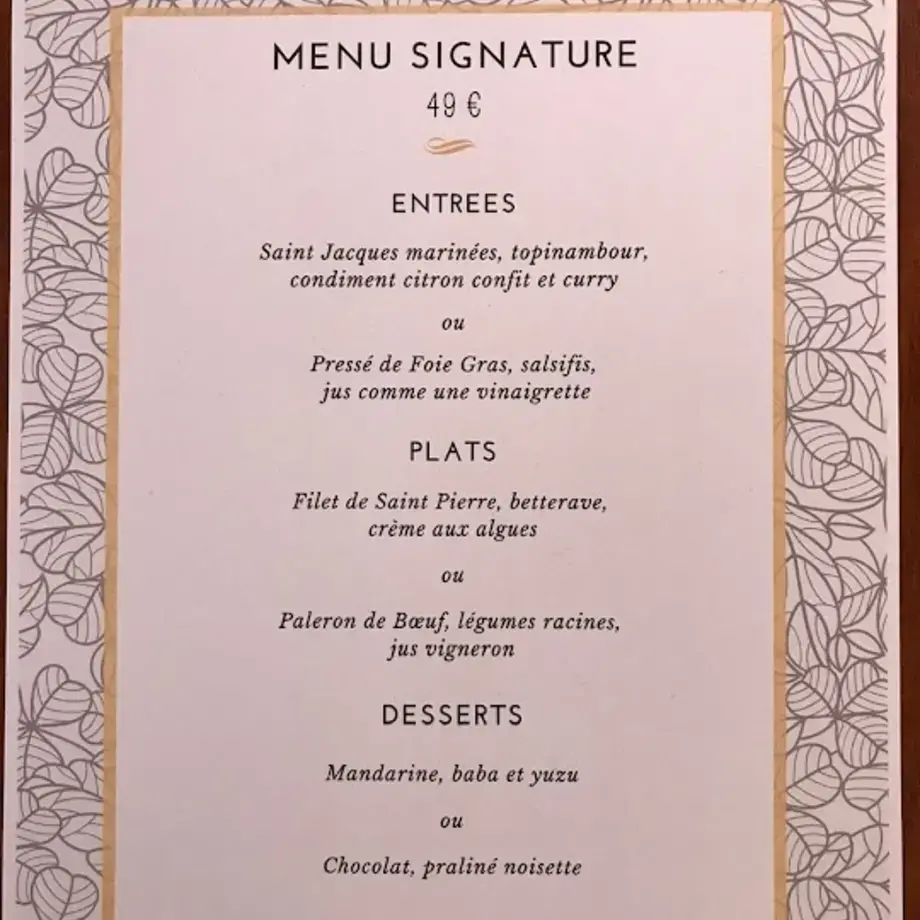 MENU SIGNATURE

49 €

ENTREES

Saint Jacques marinées, topinambour,
condiment citron confit et curry

ou

Pressé de Foie Gras, salsifis,
jus comme une vinaigrette

PLATS

Filet de Saint Pierre, betterave,
crème aux algues

ou

Paleron de Bœuf, légumes racines,
jus vigneron

DESSERTS

Mandarine, baba et yuzu

ou

Chocolat, praliné noisette